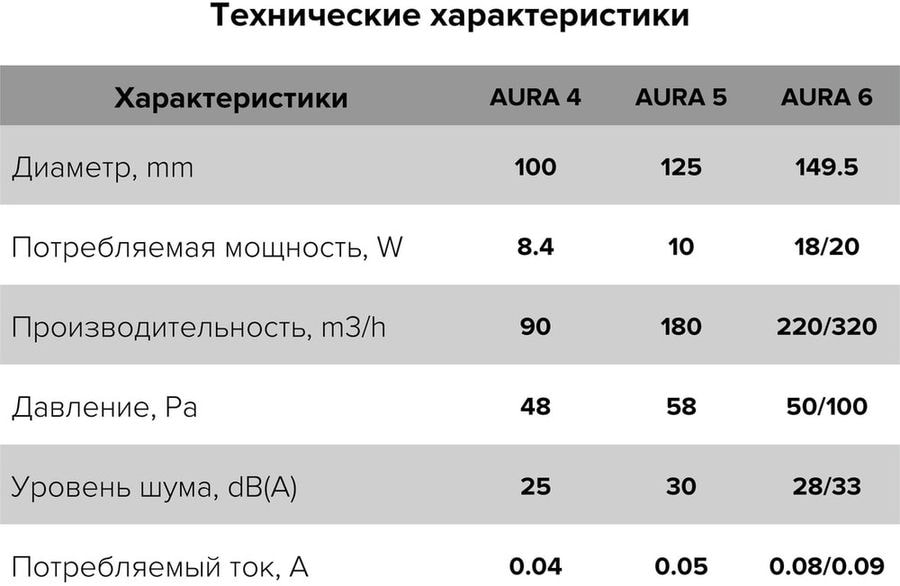 Технические характеристики

| Характеристики | AURA 4 | AURA 5 | AURA 6 |
|---|---|---|---|
| Диаметр, mm | 100 | 125 | 149.5 |
| Потребляемая мощность, W | 8.4 | 10 | 18/20 |
| Производительность, m3/h | 90 | 180 | 220/320 |
| Давление, Pa | 48 | 58 | 50/100 |
| Уровень шума, dB(A) | 25 | 30 | 28/33 |
| Потребляемый ток, A | 0.04 | 0.05 | 0.08/0.09 |